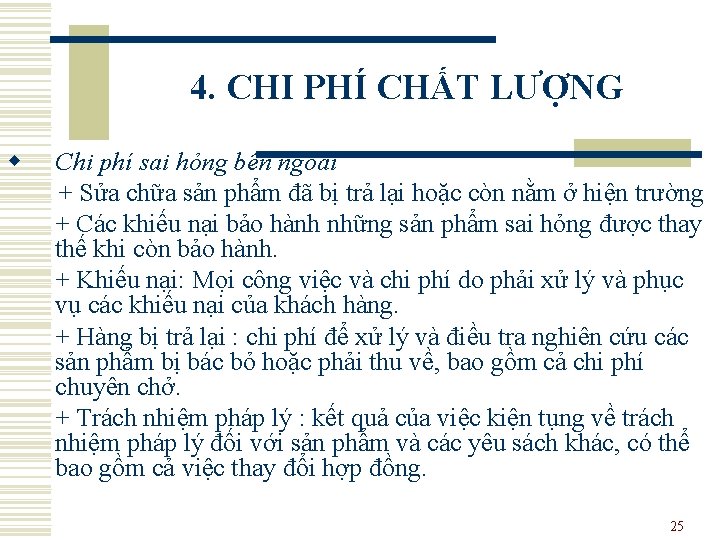 4. CHI PHÍ CHẤT LƯỢNG

Chi phí sai hỏng bên ngoài

+ Sửa chữa sản phẩm đã bị trả lại hoặc còn nằm ở hiện trường

+ Các khiếu nại bảo hành những sản phẩm sai hỏng được thay thế khi còn bảo hành.

+ Khiếu nại: Mọi công việc và chi phí do phải xử lý và phục vụ các khiếu nại của khách hàng.

+ Hàng bị trả lại : chi phí để xử lý và điều tra nghiên cứu các sản phẩm bị bác bỏ hoặc phải thu về, bao gồm cả chi phí chuyên chở.

+ Trách nhiệm pháp lý : kết quả của việc kiện tụng về trách nhiệm pháp lý đối với sản phẩm và các yêu sách khác, có thể bao gồm cả việc thay đổi hợp đồng.

25